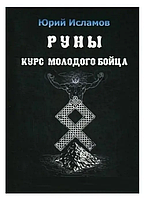 Юрий Исламов

РУНЫ

КУРС МОЛОДОГО БОЙЦА